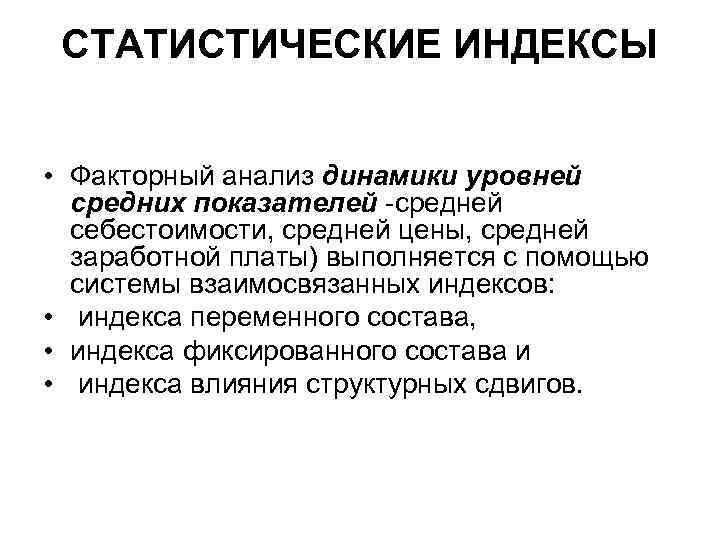 СТАТИСТИЧЕСКИЕ ИНДЕКСЫ

• Факторный анализ динамики уровней средних показателей -средней себестоимости, средней цены, средней заработной платы) выполняется с помощью системы взаимосвязанных индексов:
• индекса переменного состава,
• индекса фиксированного состава и
• индекса влияния структурных сдвигов.